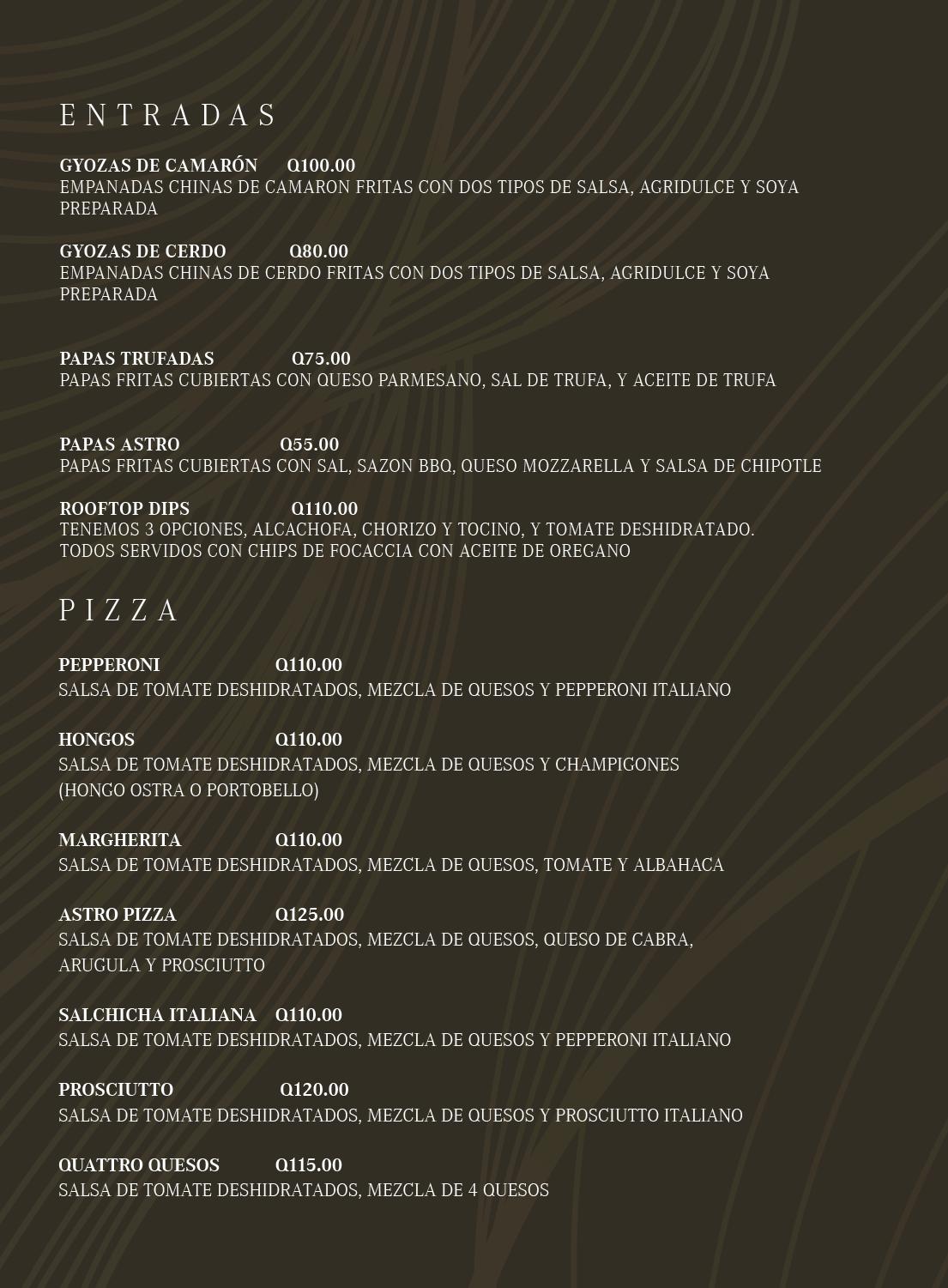 ENTRADAS

GYOZAS DE CAMARÓN Q100.00
EMPANADAS CHINAS DE CAMARON FRITAS CON DOS TIPOS DE SALSA, AGRIDULCE Y SOYA PREPARADA

GYOZAS DE CERDO Q80.00
EMPANADAS CHINAS DE CERDO FRITAS CON DOS TIPOS DE SALSA, AGRIDULCE Y SOYA PREPARADA

PAPAS TRUFADAS Q75.00
PAPAS FRITAS CUBIERTAS CON QUESO PARMESANO, SAL DE TRUFA, Y ACEITE DE TRUFA

PAPAS ASTRO Q55.00
PAPAS FRITAS CUBIERTAS CON SAL, SAZON BBQ, QUESO MOZZARELLA Y SALSA DE CHIPOTLE

ROOFTOP DIPS Q110.00
TENEMOS 3 OPCIONES, ALCACHOFA, CHORIZO Y TOCINO, Y TOMATE DESHIDRATADO.
TODOS SERVIDOS CON CHIPS DE FOCACCIA CON ACEITE DE OREGANO

PIZZA

PEPPERONI Q110.00
SALSA DE TOMATE DESHIDRATADOS, MEZCLA DE QUESOS Y PEPPERONI ITALIANO

HONGOS Q110.00
SALSA DE TOMATE DESHIDRATADOS, MEZCLA DE QUESOS Y CHAMPIGONES (HONGO OSTRA O PORTOBELLO)

MARGHERITA Q110.00
SALSA DE TOMATE DESHIDRATADOS, MEZCLA DE QUESOS, TOMATE Y ALBAHACA

ASTRO PIZZA Q125.00
SALSA DE TOMATE DESHIDRATADOS, MEZCLA DE QUESOS, QUESO DE CABRA, ARUGULA Y PROSCIUTTO

SALCHICHA ITALIANA Q110.00
SALSA DE TOMATE DESHIDRATADOS, MEZCLA DE QUESOS Y PEPPERONI ITALIANO

PROSCIUTTO Q120.00
SALSA DE TOMATE DESHIDRATADOS, MEZCLA DE QUESOS Y PROSCIUTTO ITALIANO

QUATTRO QUESOS Q115.00
SALSA DE TOMATE DESHIDRATADOS, MEZCLA DE 4 QUESOS